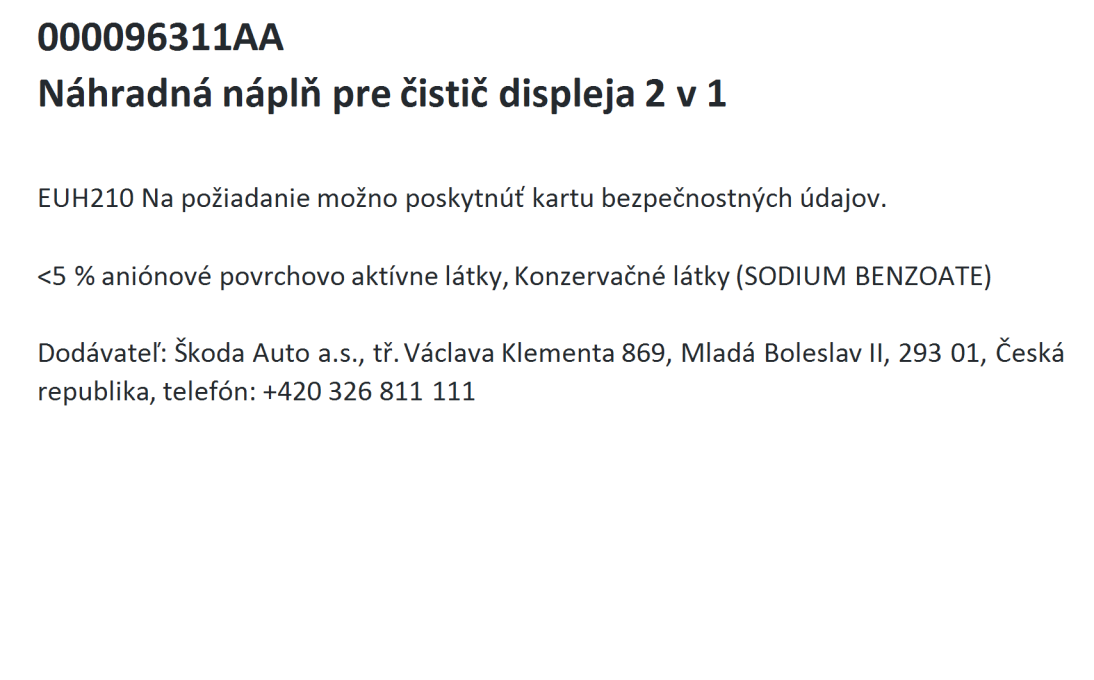 000096311AA
Náhradná náplň pre čistič displeja 2 v 1

EUH210 Na požiadanie možno poskytnúť kartu bezpečnostných údajov.

<5 % aniónové povrchovo aktívne látky, Konzervačné látky (SODIUM BENZOATE)

Dodávateľ: Škoda Auto a.s., tř. Václava Klementa 869, Mladá Boleslav II, 293 01, Česká republika, telefón: +420 326 811 111